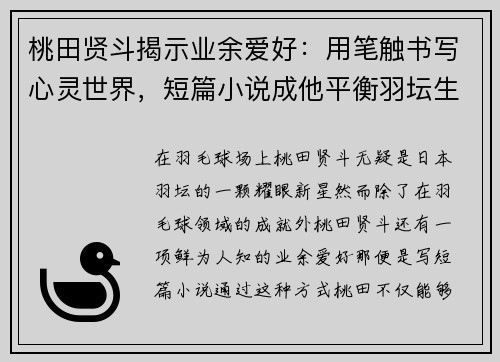 桃田贤斗揭示业余爱好：用笔触书写心灵世界，短篇小说成他平衡羽坛生

在羽毛球场上桃田贤斗无疑是日本羽坛的一颗耀眼新星然而除了在羽毛球领域的成就外桃田贤斗还有一项鲜为人知的业余爱好那便是写短篇小说通过这种方式桃田不仅能够